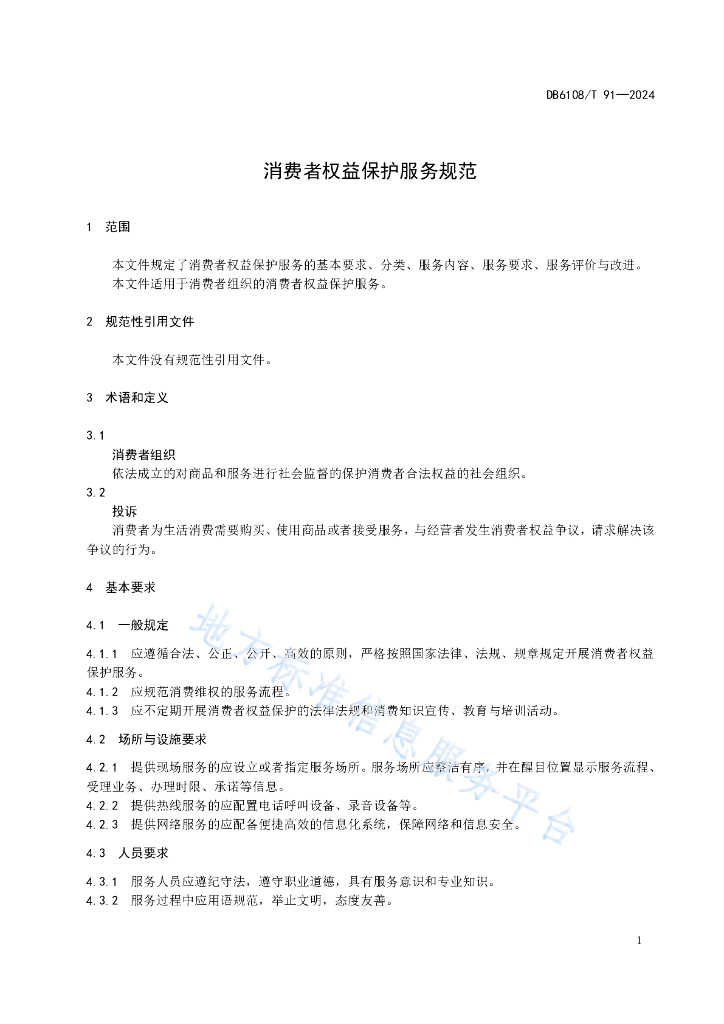 DB6108/T 91—2024

消费者权益保护服务规范

1 范围

本文件规定了消费者权益保护服务的基本要求、分类、服务内容、服务要求、服务评价与改进。
本文件适用于消费者组织的消费者权益保护服务。

2 规范性引用文件

本文件没有规范性引用文件。

3 术语和定义

3.1
消费者组织
依法成立的对商品和服务进行社会监督的保护消费者合法权益的社会组织。
3.2
投诉
消费者为生活消费需要购买、使用商品或者接受服务，与经营者发生消费者权益争议，请求解决该争议的行为。

4 基本要求

4.1 一般规定

4.1.1 应遵循合法、公正、公开、高效的原则，严格按照国家法律、法规、规章规定开展消费者权益保护服务。
4.1.2 应规范消费维权的服务流程。
4.1.3 应不定期开展消费者权益保护的法律法规和消费知识宣传、教育与培训活动。

4.2 场所与设施要求

4.2.1 提供现场服务的应设立或者指定服务场所。服务场所应整洁有序，并在醒目位置显示服务流程、受理业务、办理时限、承诺等信息。
4.2.2 提供热线服务的应配置电话呼叫设备、录音设备等。
4.2.3 提供网络服务的应配备便捷高效的信息化系统，保障网络和信息安全。

4.3 人员要求

4.3.1 服务人员应遵纪守法，遵守职业道德，具有服务意识和专业知识。
4.3.2 服务过程中应用语规范，举止文明，态度友善。

地方标准信息服务平台

1